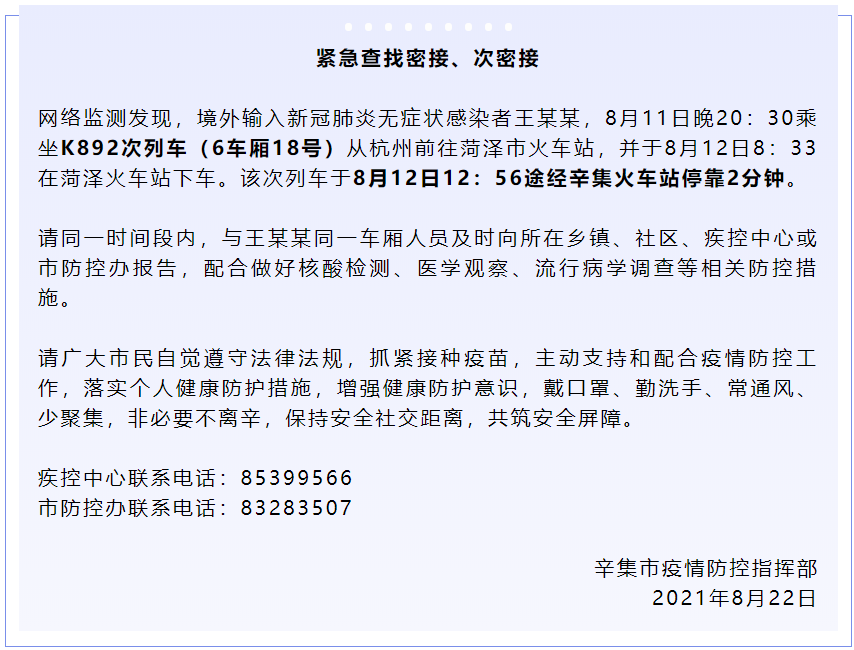 紧急查找密接、次密接

网络监测发现，境外输入新冠肺炎无症状感染者王某某，8月11日晚20：30乘坐K892次列车（6车厢18号）从杭州前往菏泽市火车站，并于8月12日8：33在菏泽火车站下车。该次列车于8月12日12：56途经辛集火车站停靠2分钟。

请同一时间段内，与王某某同一车厢人员及时向所在乡镇、社区、疾控中心或市防控办报告，配合做好核酸检测、医学观察、流行病学调查等相关防控措施。

请广大市民自觉遵守法律法规，抓紧接种疫苗，主动支持和配合疫情防控工作，落实个人健康防护措施，增强健康防护意识，戴口罩、勤洗手、常通风、少聚集，非必要不离辛，保持安全社交距离，共筑安全屏障。

疾控中心联系电话：85399566
市防控办联系电话：83283507

辛集市疫情防控指挥部
2021年8月22日